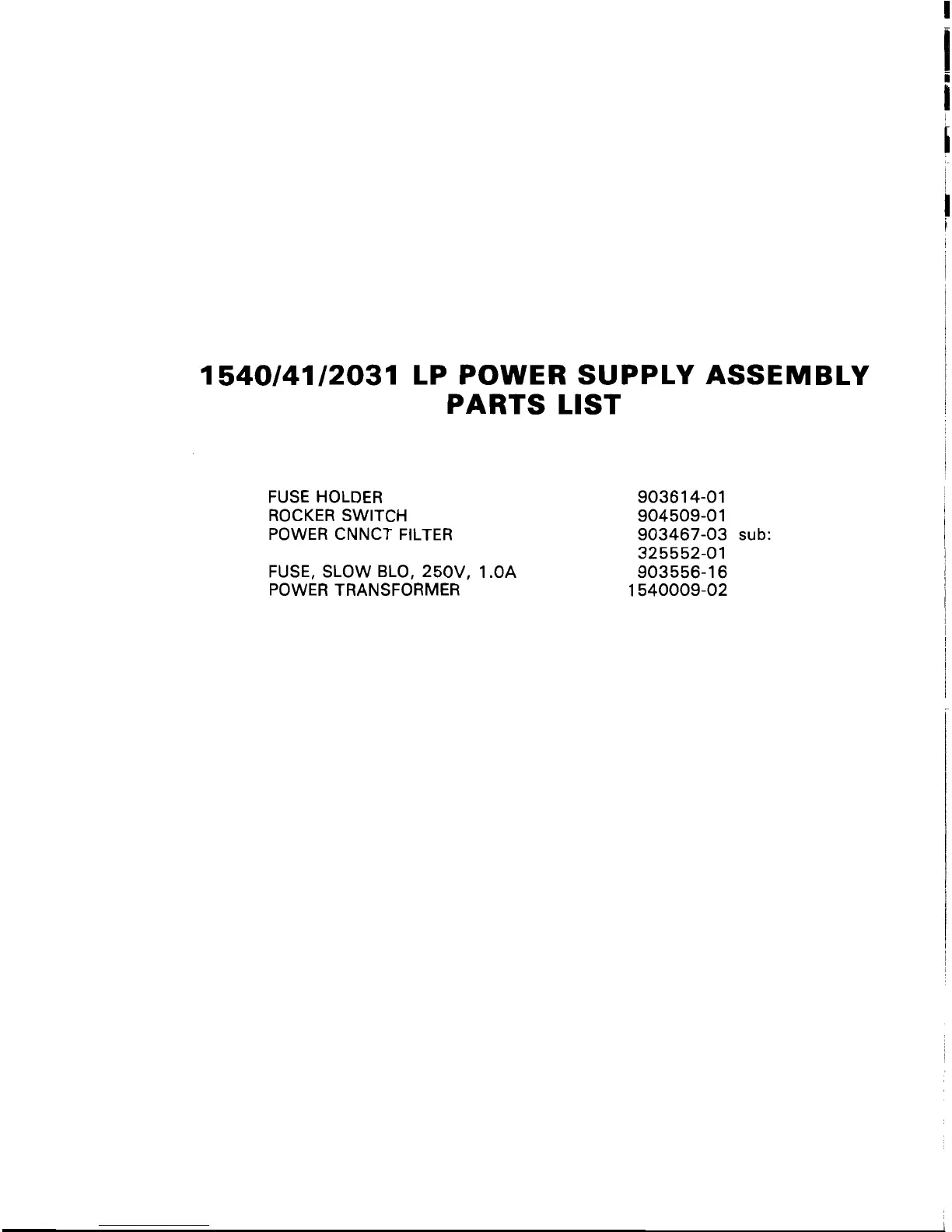 1540/41/2031 LP POWER SUPPLY ASSEMBLY
PARTS LIST

FUSE HOLDER 903614-01
ROCKER SWITCH 904509-01
POWER CNNCT FILTER 903467-03 sub:
325552-01
FUSE, SLOW BLO, 250V, 1.0A 903556-16
POWER TRANSFORMER 1540009-02